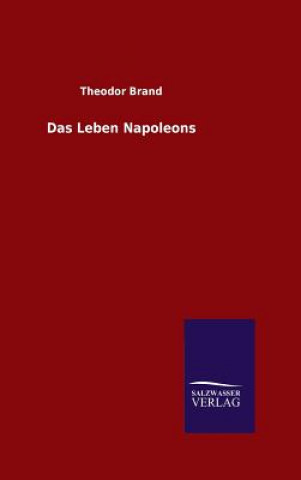 Theodor Brand

Das Leben Napoleons

SALZWASSER
VERLAG